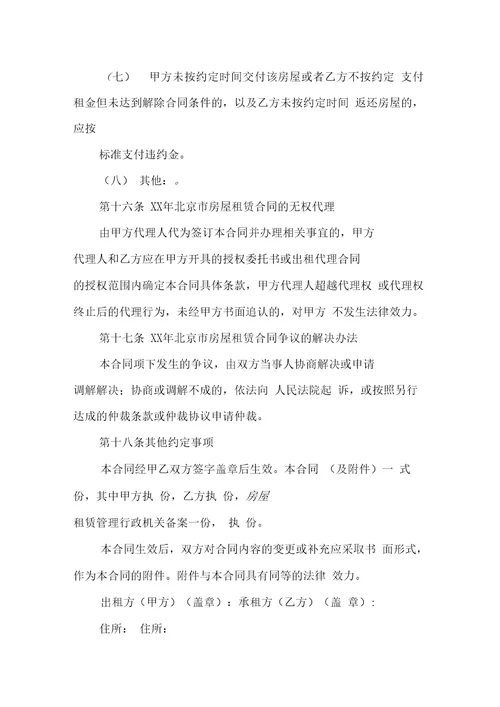 （七）　甲方未按约定时间交付该房屋或者乙方不按约定 支付租金但未达到解除合同条件的，以及乙方未按约定时间 返还房屋的，应按

标准支付违约金。

（八） 其他：。

第十六条 XX年北京市房屋租赁合同的无权代理

由甲方代理人代为签订本合同并办理相关事宜的，甲方代理人和乙方应在甲方开具的授权委托书或出租代理合同的授权范围内确定本合同具体条款，甲方代理人超越代理权 或代理权终止后的代理行为，未经甲方书面追认的，对甲方 不发生法律效力。

第十七条 XX年北京市房屋租赁合同争议的解决办法

本合同项下发生的争议，由双方当事人协商解决或申请调解解决；协商或调解不成的，依法向 人民法院起 诉，或按照另行达成的仲裁条款或仲裁协议申请仲裁。

第十八条其他约定事项

本合同经甲乙双方签字盖章后生效。本合同 （及附件）一 式 份，其中甲方执 份，乙方执 份，房屋租赁管理行政机关备案一份， 执 份。

本合同生效后，双方对合同内容的变更或补充应采取书 面形式，作为本合同的附件。附件与本合同具有同等的法律 效力。

出租方（甲方）（盖章）：承租方（乙方）（盖 章）：

住所： 住所：